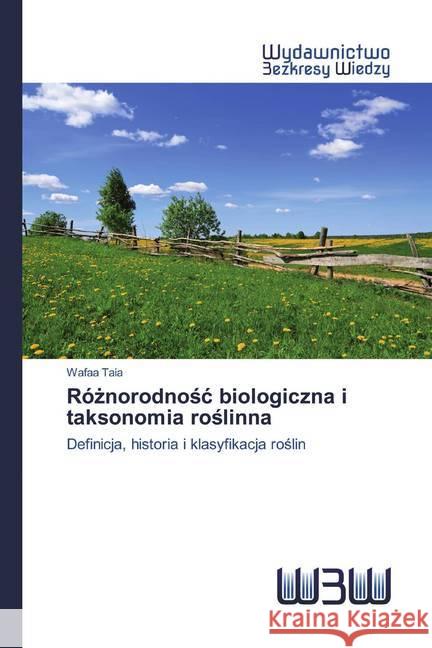 Wydawnictwo
Bezkresy Wiedzy

Wafaa Taia

Różnorodność biologiczna i taksonomia roślinna

Definicja, historia i klasyfikacja roślin

WBW

Kraina Książek